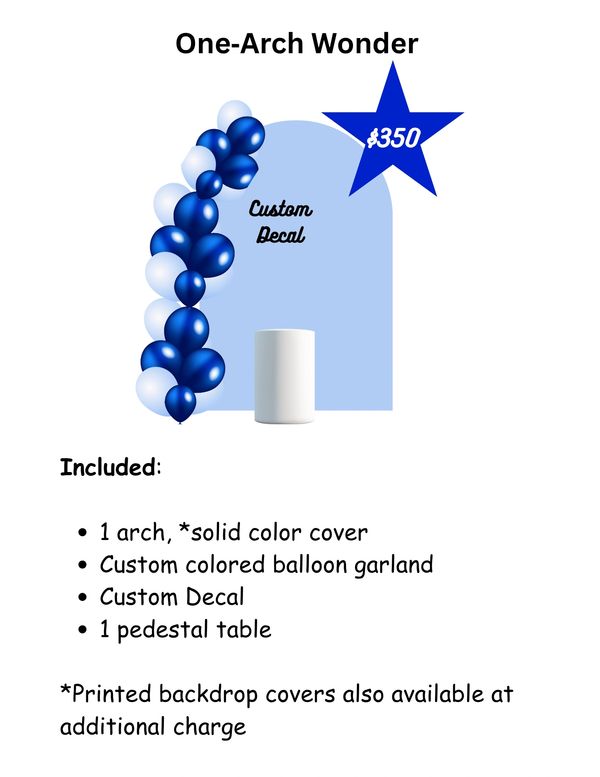 One-Arch Wonder

$350

Custom
Decal

Included:

• 1 arch, *solid color cover
• Custom colored balloon garland
• Custom Decal
• 1 pedestal table

*Printed backdrop covers also available at additional charge